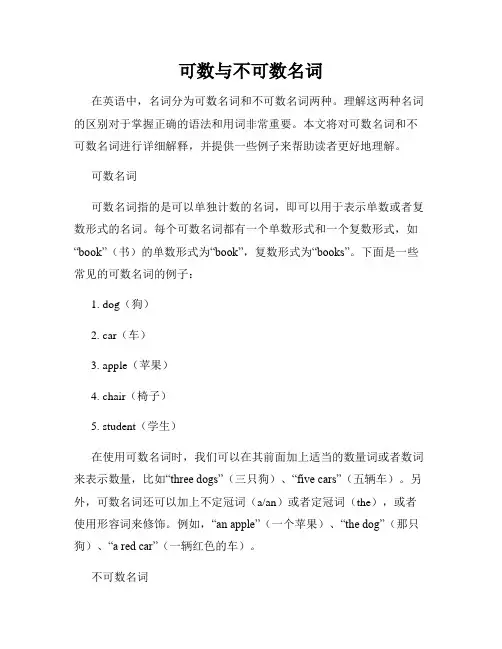 可数与不可数名词

在英语中，名词分为可数名词和不可数名词两种。理解这两种名词的区别对于掌握正确的语法和用词非常重要。本文将对可数名词和不可数名词进行详细解释，并提供一些例子来帮助读者更好地理解。

可数名词

可数名词指的是可以单独计数的名词，即可以用于表示单数或者复数形式的名词。每个可数名词都有一个单数形式和一个复数形式，如“book”（书）的单数形式为“book”，复数形式为“books”。下面是一些常见的可数名词的例子：

1. dog（狗）

2. car（车）

3. apple（苹果）

4. chair（椅子）

5. student（学生）

在使用可数名词时，我们可以在其前面加上适当的数量词或者数词来表示数量，比如“three dogs”（三只狗）、“five cars”（五辆车）。另外，可数名词还可以加上不定冠词（a/an）或者定冠词（the），或者使用形容词来修饰。例如，“an apple”（一个苹果）、“the dog”（那只狗）、“a red car”（一辆红色的车）。

不可数名词